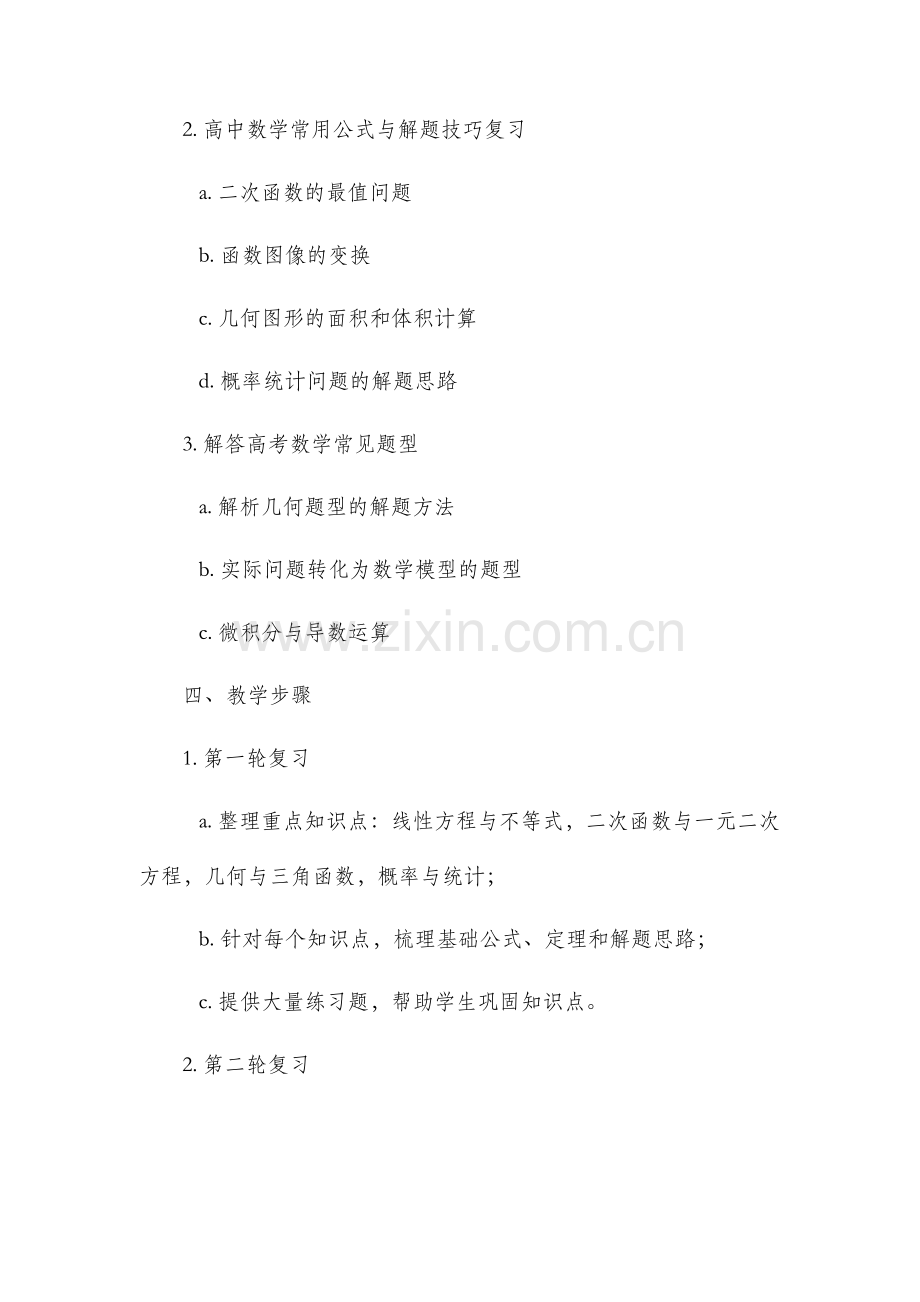 2. 高中数学常用公式与解题技巧复习

a. 二次函数的最值问题

b. 函数图像的变换

c. 几何图形的面积和体积计算

d. 概率统计问题的解题思路

3. 解答高考数学常见题型

a. 解析几何题型的解题方法

b. 实际问题转化为数学模型的题型

c. 微积分与导数运算

www.zixin.com.cn

四、教学步骤

1. 第一轮复习

a. 整理重点知识点：线性方程与不等式，二次函数与一元二次方程，几何与三角函数，概率与统计；

b. 针对每个知识点，梳理基础公式、定理和解题思路；

c. 提供大量练习题，帮助学生巩固知识点。

2. 第二轮复习